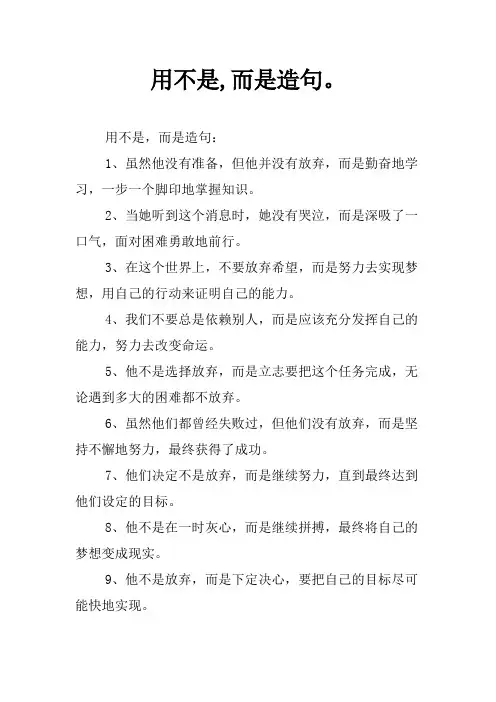 用不是,而是造句。

用不是，而是造句：

1、虽然他没有准备，但他并没有放弃，而是勤奋地学习，一步一个脚印地掌握知识。

2、当她听到这个消息时，她没有哭泣，而是深吸了一口气，面对困难勇敢地前行。

3、在这个世界上，不要放弃希望，而是努力去实现梦想，用自己的行动来证明自己的能力。

4、我们不要总是依赖别人，而是应该充分发挥自己的能力，努力去改变命运。

5、他不是选择放弃，而是立志要把这个任务完成，无论遇到多大的困难都不放弃。

6、虽然他们都曾经失败过，但他们没有放弃，而是坚持不懈地努力，最终获得了成功。

7、他们决定不是放弃，而是继续努力，直到最终达到他们设定的目标。

8、他不是在一时灰心，而是继续拼搏，最终将自己的梦想变成现实。

9、他不是放弃，而是下定决心，要把自己的目标尽可能快地实现。